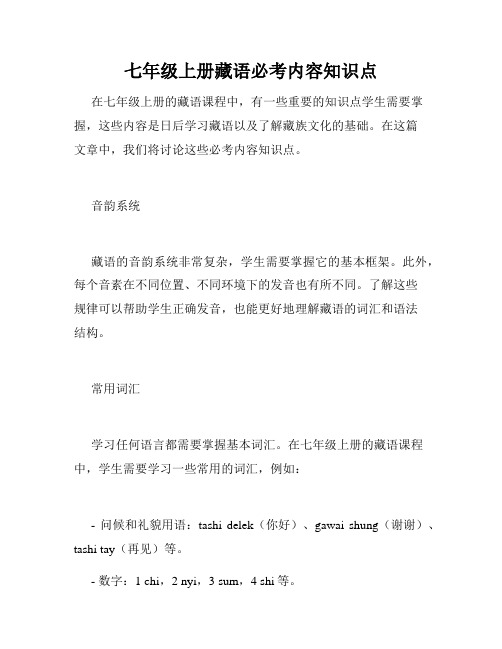 七年级上册藏语必考内容知识点

在七年级上册的藏语课程中，有一些重要的知识点学生需要掌握，这些内容是日后学习藏语以及了解藏族文化的基础。在这篇文章中，我们将讨论这些必考内容知识点。

音韵系统

藏语的音韵系统非常复杂，学生需要掌握它的基本框架。此外，每个音素在不同位置、不同环境下的发音也有所不同。了解这些规律可以帮助学生正确发音，也能更好地理解藏语的词汇和语法结构。

常用词汇

学习任何语言都需要掌握基本词汇。在七年级上册的藏语课程中，学生需要学习一些常用的词汇，例如：

- 问候和礼貌用语：tashi delek（你好）、gawai shung（谢谢）、tashi tay（再见）等。

- 数字：1 chi，2 nyi，3 sum，4 shi 等。